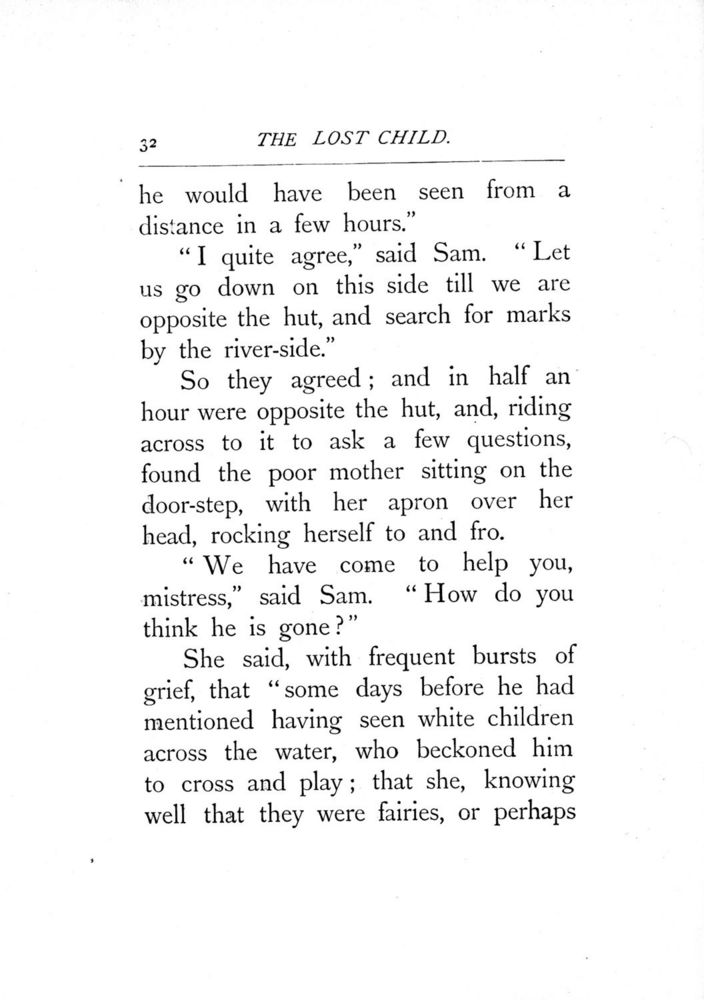 32 THE LOST CHILD.

he would have been seen from a distance in a few hours."

"I quite agree," said Sam. "Let us go down on this side till we are opposite the hut, and search for marks by the river-side."

So they agreed; and in half an hour were opposite the hut, and, riding across to it to ask a few questions, found the poor mother sitting on the door-step, with her apron over her head, rocking herself to and fro.

"We have come to help you, mistress," said Sam. "How do you think he is gone?"

She said, with frequent bursts of grief, that "some days before he had mentioned having seen white children across the water, who beckoned him to cross and play; that she, knowing well that they were fairies, or perhaps